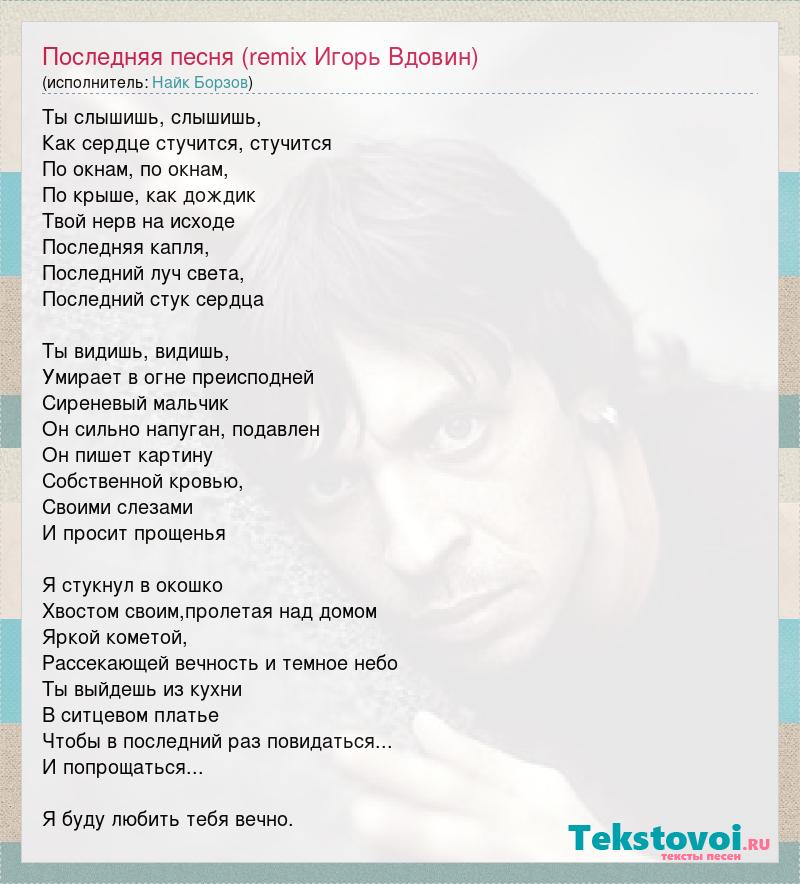 Последняя песня (remix Игорь Вдовин)
(исполнитель: Найк Борзов)

Ты слышишь, слышишь,
Как сердце стучится, стучится
По окнам, по окнам,
По крыше, как дождик
Твой нерв на исходе
Последняя капля,
Последний луч света,
Последний стук сердца

Ты видишь, видишь,
Умирает в огне преисподней
Сиреневый мальчик
Он сильно напуган, подавлен
Он пишет картину
Собственной кровью,
Своими слезами
И просит прощенья

Я стукнул в окошко
Хвостом своим,пролетая над домом
Яркой кометой,
Рассекающей вечность и темное небо
Ты выйдешь из кухни
В ситцевом платье
Чтобы в последний раз повидаться...
И попрощаться...

Я буду любить тебя вечно.

Tekstovoi.RU
тексты песен